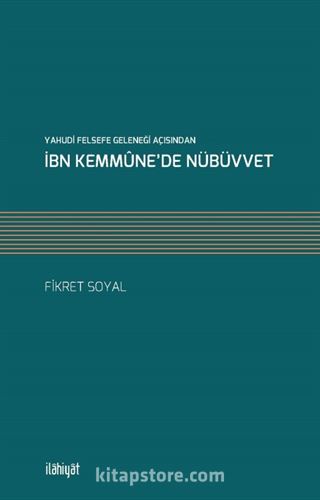 YAHUDİ FELSEFE GELENEĞİ AÇISINDAN
İBN KEMMÛNE'DE NÜBÜVVET

FİKRET SOYAL

ilâhiyât

kitapstore.com